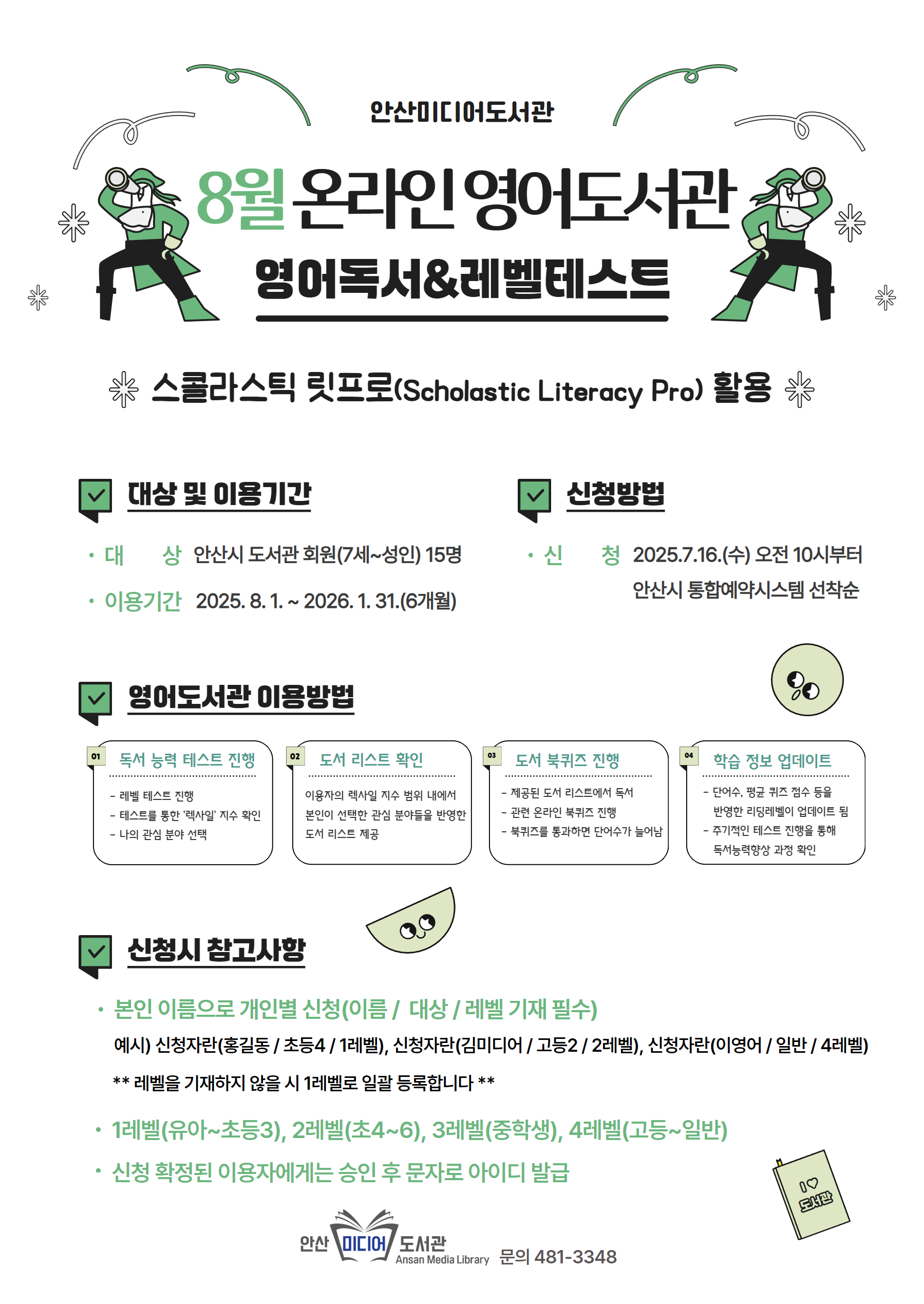 안산미디어도서관

8월 온라인 영어도서관

영어독서&레벨테스트

스콜라스틱 릿프로(Scholastic Literacy Pro) 활용

대상 및 이용기간

· 대 상 안산시 도서관 회원(7세~성인) 15명

· 이용기간 2025. 8. 1. ~ 2026. 1. 31.(6개월)

신청방법

· 신 청 2025.7.16.(수) 오전 10시부터 안산시 통합예약시스템 선착순

영어도서관 이용방법

01 독서 능력 테스트 진행
- 레벨 테스트 진행
- 테스트를 통한 '렉사일' 지수 확인
- 나의 관심 분야 선택

02 도서 리스트 확인
이용자의 렉사일 지수 범위 내에서 본인이 선택한 관심 분야들을 반영한 도서 리스트 제공

03 도서 북퀴즈 진행
- 제공된 도서 리스트에서 독서
- 관련 온라인 북퀴즈 진행
- 북퀴즈를 통과하면 단어수가 늘어남

04 학습 정보 업데이트
- 단어수, 평균 퀴즈 점수 등을 반영한 리딩레벨이 업데이트 됨
- 주기적인 테스트 진행을 통해 독서능력향상 과정 확인

신청시 참고사항

· 본인 이름으로 개인별 신청(이름 / 대상 / 레벨 기재 필수)
예시) 신청자란(홍길동 / 초등4 / 1레벨), 신청자란(김미디어 / 고등2 / 2레벨), 신청자란(이영어 / 일반 / 4레벨)
** 레벨을 기재하지 않을 시 1레벨로 일괄 등록합니다 **

· 1레벨(유아~초등3), 2레벨(초4~6), 3레벨(중학생), 4레벨(고등~일반)

· 신청 확정된 이용자에게는 승인 후 문자로 아이디 발급

I♡ 도서관

안산 미디어 도서관 Ansan Media Library 문의 481-3348